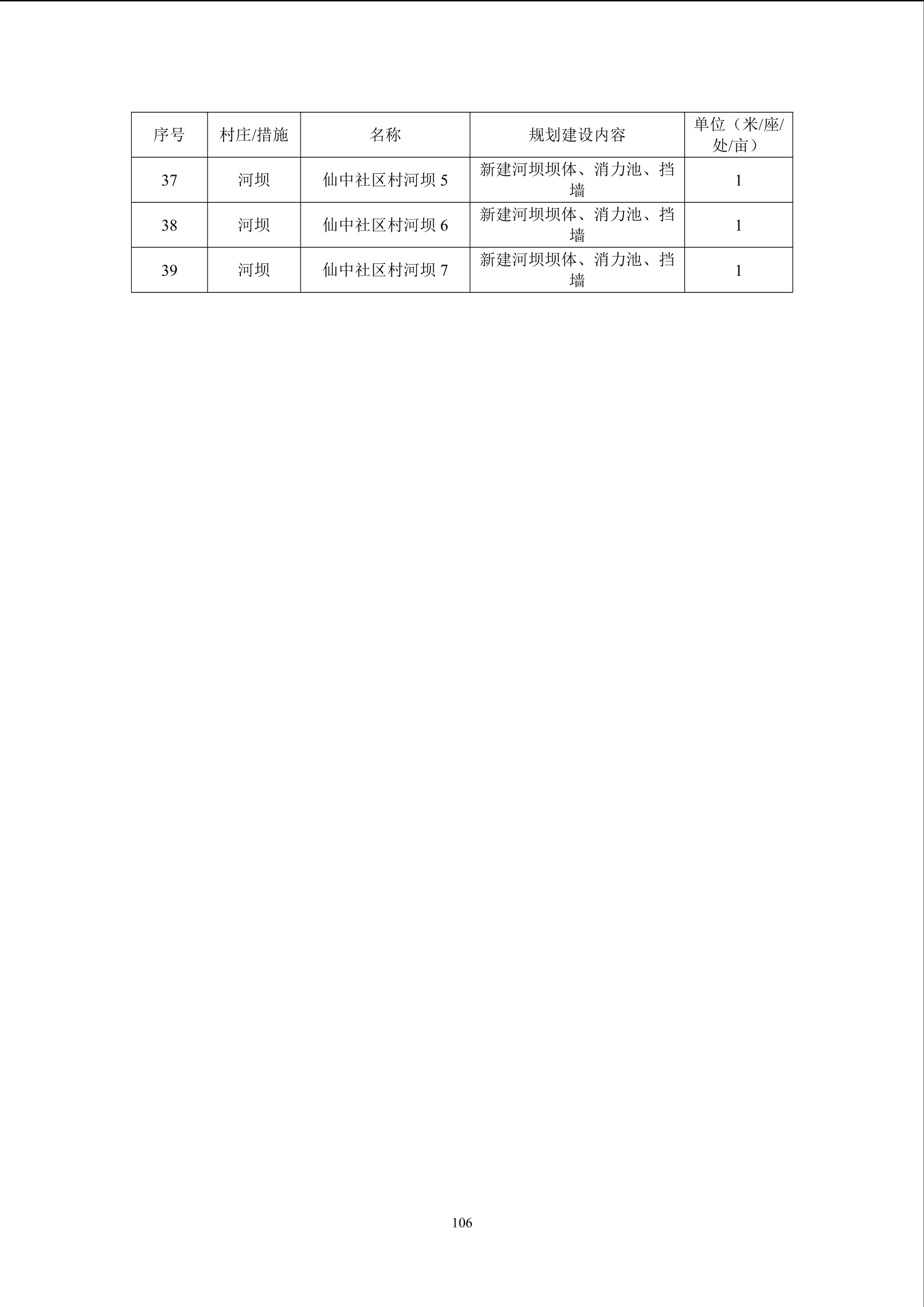 | 序号 | 村庄/措施 | 名称 | 规划建设内容 | 单位（米/座/处/亩） |
|---|---|---|---|---|
| 37 | 河坝 | 仙中社区村河坝 5 | 新建河坝坝体、消力池、挡墙 | 1 |
| 38 | 河坝 | 仙中社区村河坝 6 | 新建河坝坝体、消力池、挡墙 | 1 |
| 39 | 河坝 | 仙中社区村河坝 7 | 新建河坝坝体、消力池、挡墙 | 1 |

106